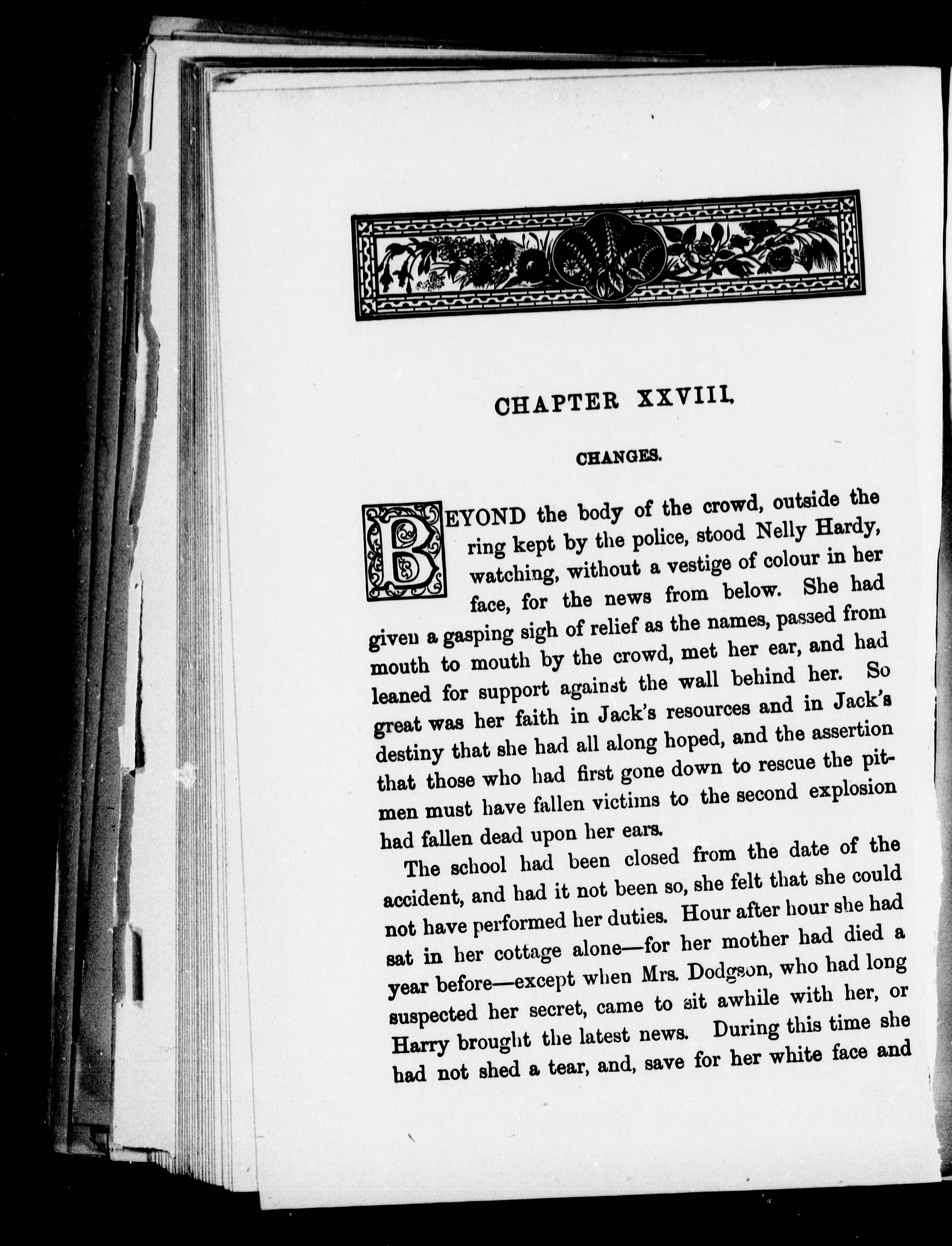 CHAPTER XXVIII.

CHANGES.

BEYOND the body of the crowd, outside the ring kept by the police, stood Nelly Hardy, watching, without a vestige of colour in her face, for the news from below. She had given a gasping sigh of relief as the names, passed from mouth to mouth by the crowd, met her ear, and had leaned for support against the wall behind her. So great was her faith in Jack's resources and in Jack's destiny that she had all along hoped, and the assertion that those who had first gone down to rescue the pitmen must have fallen victims to the second explosion had fallen dead upon her ears.

The school had been closed from the date of the accident, and had it not been so, she felt that she could not have performed her duties. Hour after hour she had sat in her cottage alone—for her mother had died a year before—except when Mrs. Dodgson, who had long suspected her secret, came to sit awhile with her, or Harry brought the latest news. During this time she had not shed a tear, and, save for her white face and